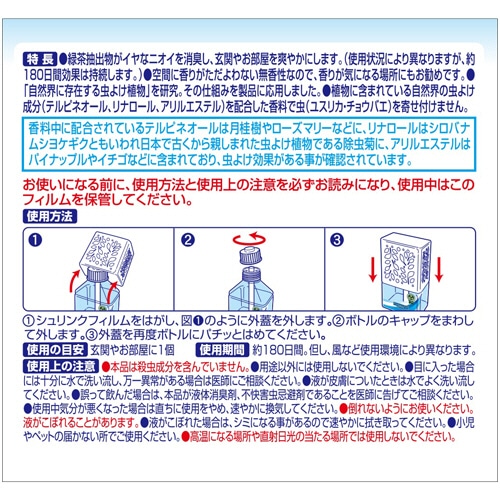 特長 ●緑茶抽出物がイヤなニオイを消臭し、玄関やお部屋を爽やかにします。(使用状況により異なりますが、約180日間効果は持続します。)●空間に香りがただよわない無香性なので、香りが気になる場所にもお勧めです。●「自然界に存在する虫よけ植物」を研究。その仕組みを製品に応用しました。●植物に含まれている自然界の虫よけ成分(テルピネオール、リナロール、アリルエステル)を配合した香料で虫(ユスリカ・チョウバエ)を寄せ付けません。

香料中に配合されているテルピネオールは月桂樹やローズマリーなどに、リナロールはシロバナムショケギクともいわれ日本で古くから親しまれた虫よけ植物である除虫菊に、アリルエステルはパイナップルやイチゴなどに含まれており、虫よけ効果がある事が確認されています。

お使いになる前に、使用方法と使用上の注意を必ずお読みになり、使用中はこのフィルムを保管してください。

使用方法

①

②

③

①シュリンクフィルムをはがし、図❶のように外蓋を外します。②ボトルのキャップをまわして外します。③外蓋を再度ボトルにパチッとはめてください。

使用の目安 玄関やお部屋に1個 使用期間 約180日間。但し、風など使用環境により異なります。

使用上の注意 ●本品は殺虫成分を含んでいません。●用途以外には使用しないでください。●目に入った場合には十分に水で洗い流し、万一異常がある場合は医師にご相談ください。●液が皮膚についたときは水でよく洗い流してください。●誤って飲んだ場合は、本品が液体消臭剤、不快害虫忌避剤であることを医師に告げてご相談ください。●使用中気分が悪くなった場合は直ちに使用をやめ、速やかに換気してください。●倒れないようにお使いください。液がこぼれることがあります。●液がこぼれた場合は、シミになる事があるので速やかに拭き取ってください。●小児やペットの届かない所でご使用ください。●高温になる場所や直射日光の当たる場所では使用しないでください。